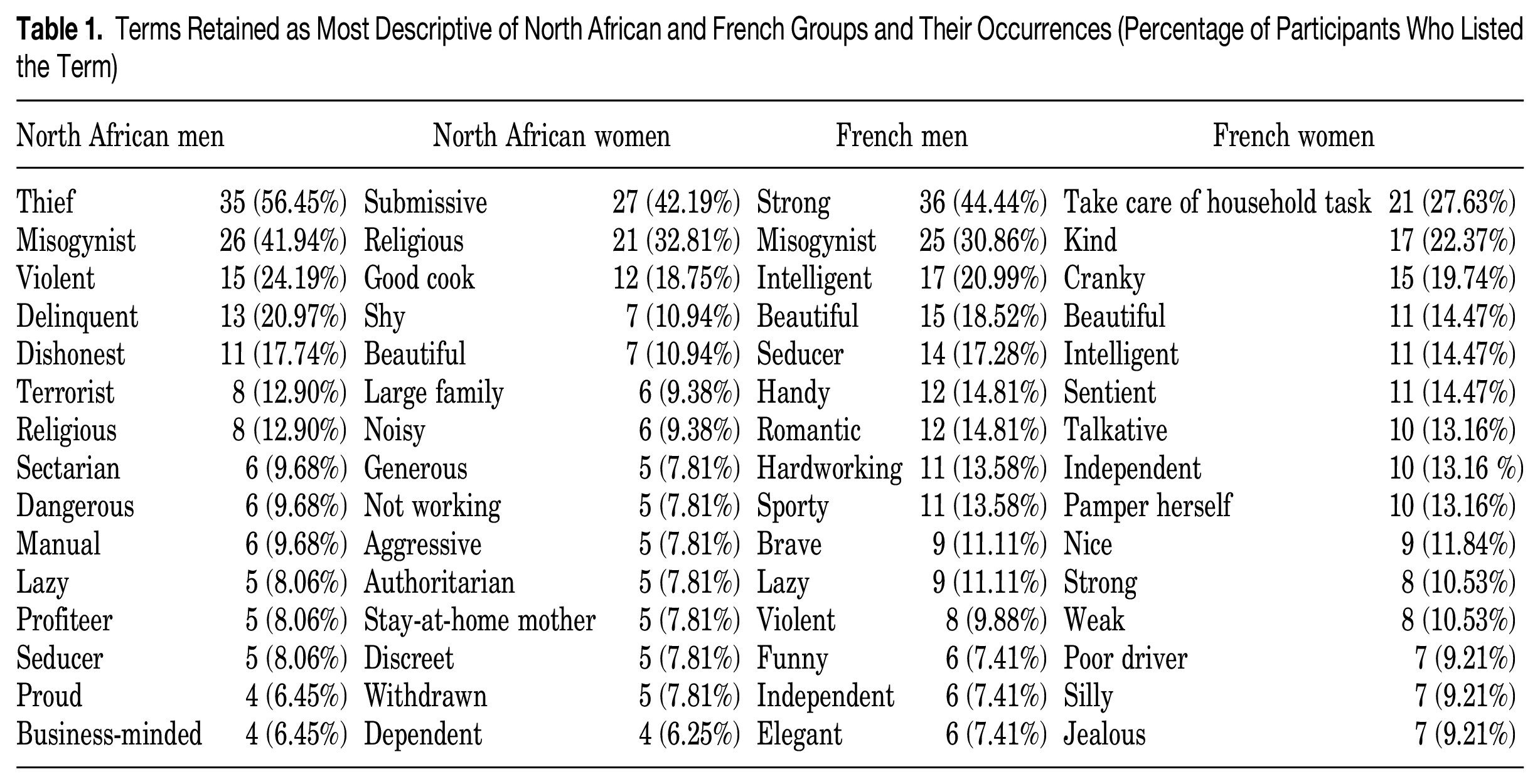 Table 1. Terms Retained as Most Descriptive of North African and French Groups and Their Occurrences (Percentage of Participants Who Listed the Term)

| North African men | | North African women | | French men | | French women | |
|---|---|---|---|---|---|---|---|
| Thief | 35 (56.45%) | Submissive | 27 (42.19%) | Strong | 36 (44.44%) | Take care of household task | 21 (27.63%) |
| Misogynist | 26 (41.94%) | Religious | 21 (32.81%) | Misogynist | 25 (30.86%) | Kind | 17 (22.37%) |
| Violent | 15 (24.19%) | Good cook | 12 (18.75%) | Intelligent | 17 (20.99%) | Cranky | 15 (19.74%) |
| Delinquent | 13 (20.97%) | Shy | 7 (10.94%) | Beautiful | 15 (18.52%) | Beautiful | 11 (14.47%) |
| Dishonest | 11 (17.74%) | Beautiful | 7 (10.94%) | Seducer | 14 (17.28%) | Intelligent | 11 (14.47%) |
| Terrorist | 8 (12.90%) | Large family | 6 (9.38%) | Handy | 12 (14.81%) | Sentient | 11 (14.47%) |
| Religious | 8 (12.90%) | Noisy | 6 (9.38%) | Romantic | 12 (14.81%) | Talkative | 10 (13.16%) |
| Sectarian | 6 (9.68%) | Generous | 5 (7.81%) | Hardworking | 11 (13.58%) | Independent | 10 (13.16 %) |
| Dangerous | 6 (9.68%) | Not working | 5 (7.81%) | Sporty | 11 (13.58%) | Pamper herself | 10 (13.16%) |
| Manual | 6 (9.68%) | Aggressive | 5 (7.81%) | Brave | 9 (11.11%) | Nice | 9 (11.84%) |
| Lazy | 5 (8.06%) | Authoritarian | 5 (7.81%) | Lazy | 9 (11.11%) | Strong | 8 (10.53%) |
| Profiteer | 5 (8.06%) | Stay-at-home mother | 5 (7.81%) | Violent | 8 (9.88%) | Weak | 8 (10.53%) |
| Seducer | 5 (8.06%) | Discreet | 5 (7.81%) | Funny | 6 (7.41%) | Poor driver | 7 (9.21%) |
| Proud | 4 (6.45%) | Withdrawn | 5 (7.81%) | Independent | 6 (7.41%) | Silly | 7 (9.21%) |
| Business-minded | 4 (6.45%) | Dependent | 4 (6.25%) | Elegant | 6 (7.41%) | Jealous | 7 (9.21%) |